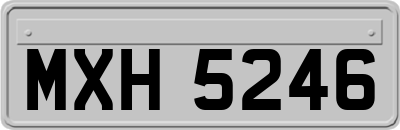 MXH 5246